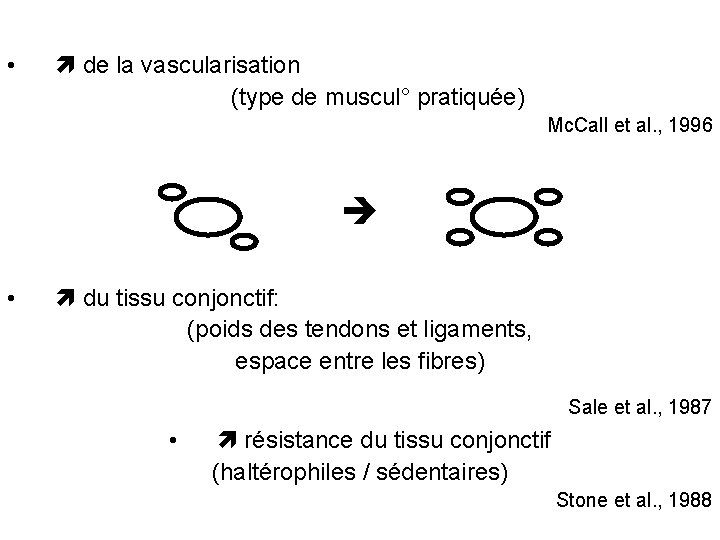 • ➚ de la vascularisation
(type de muscul° pratiquée)

McCall et al., 1996

➔

• ➚ du tissu conjonctif:
(poids des tendons et ligaments, espace entre les fibres)

Sale et al., 1987

• ➚ résistance du tissu conjonctif
(haltérophiles / sédentaires)

Stone et al., 1988